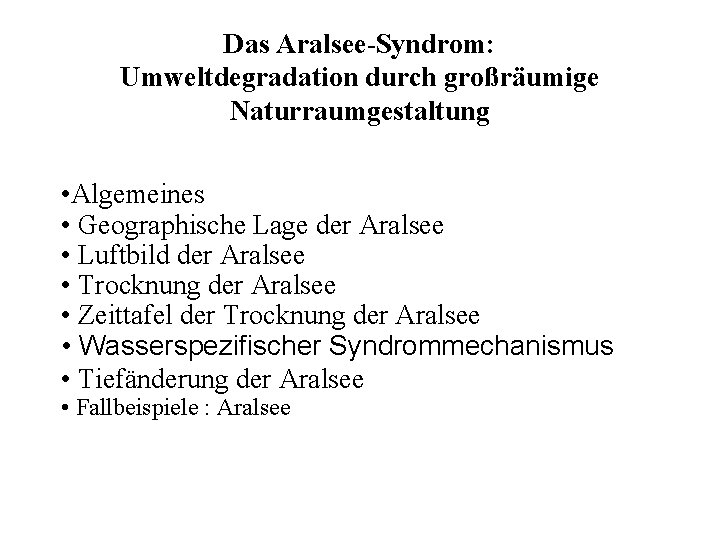 Das Aralsee-Syndrom:
Umweltdegradation durch großräumige
Naturraumgestaltung

• Algemeines
• Geographische Lage der Aralsee
• Luftbild der Aralsee
• Trocknung der Aralsee
• Zeittafel der Trocknung der Aralsee
• Wasserspezifischer Syndrommechanismus
• Tiefänderung der Aralsee
• Fallbeispiele : Aralsee